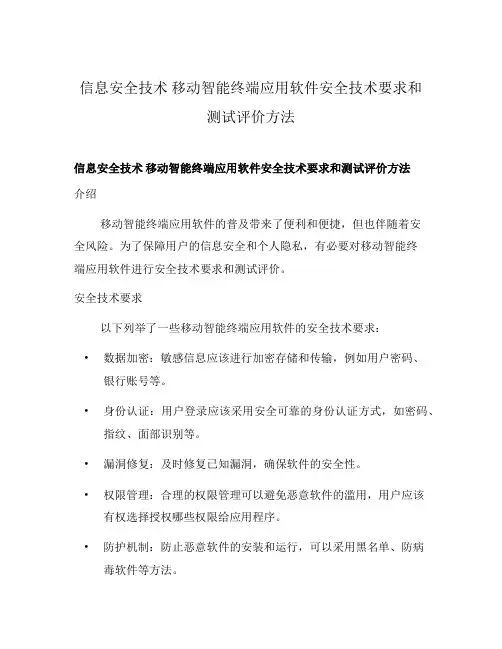 信息安全技术 移动智能终端应用软件安全技术要求和测试评价方法

信息安全技术 移动智能终端应用软件安全技术要求和测试评价方法

介绍

移动智能终端应用软件的普及带来了便利和便捷，但也伴随着安全风险。为了保障用户的信息安全和个人隐私，有必要对移动智能终端应用软件进行安全技术要求和测试评价。

安全技术要求

以下列举了一些移动智能终端应用软件的安全技术要求：

• 数据加密：敏感信息应该进行加密存储和传输，例如用户密码、银行账号等。

• 身份认证：用户登录应该采用安全可靠的身份认证方式，如密码、指纹、面部识别等。

• 漏洞修复：及时修复已知漏洞，确保软件的安全性。

• 权限管理：合理的权限管理可以避免恶意软件的滥用，用户应该有权选择授权哪些权限给应用程序。

• 防护机制：防止恶意软件的安装和运行，可以采用黑名单、防病毒软件等方法。